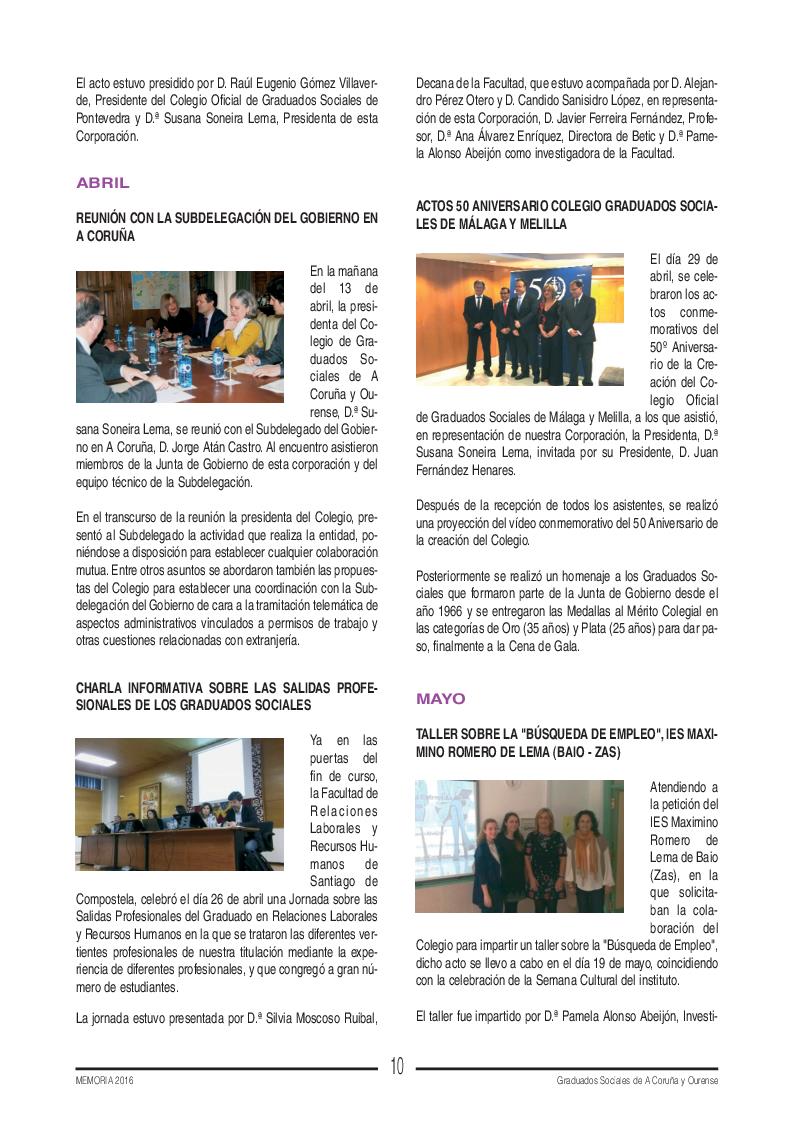 El acto estuvo presidido por D. Raúl Eugenio Gómez Villaverde, Presidente del Colegio Oficial de Graduados Sociales de Pontevedra y D.ª Susana Soneira Lema, Presidenta de esta Corporación.

ABRIL

REUNIÓN CON LA SUBDELEGACIÓN DEL GOBIERNO EN A CORUÑA

En la mañana del 13 de abril, la presidenta del Colegio de Graduados Sociales de A Coruña y Ourense, D.ª Susana Soneira Lema, se reunió con el Subdelegado del Gobierno en A Coruña, D. Jorge Atán Castro. Al encuentro asistieron miembros de la Junta de Gobierno de esta corporación y del equipo técnico de la Subdelegación.

En el transcurso de la reunión la presidenta del Colegio, presentó al Subdelegado la actividad que realiza la entidad, poniéndose a disposición para establecer cualquier colaboración mutua. Entre otros asuntos se abordaron también las propuestas del Colegio para establecer una coordinación con la Subdelegación del Gobierno de cara a la tramitación telemática de aspectos administrativos vinculados a permisos de trabajo y otras cuestiones relacionadas con extranjería.

CHARLA INFORMATIVA SOBRE LAS SALIDAS PROFESIONALES DE LOS GRADUADOS SOCIALES

Ya en las puertas del fin de curso, la Facultad de Relaciones Laborales y Recursos Humanos de Santiago de Compostela, celebró el día 26 de abril una Jornada sobre las Salidas Profesionales del Graduado en Relaciones Laborales y Recursos Humanos en la que se trataron las diferentes vertientes profesionales de nuestra titulación mediante la experiencia de diferentes profesionales, y que congregó a gran número de estudiantes.

La jornada estuvo presentada por D.ª Silvia Moscoso Ruibal, Decana de la Facultad, que estuvo acompañada por D. Alejandro Pérez Otero y D. Candido Sanisidro López, en representación de esta Corporación, D. Javier Ferreira Fernández, Profesor, D.ª Ana Álvarez Enríquez, Directora de Betic y D.ª Pamela Alonso Abeijón como investigadora de la Facultad.

ACTOS 50 ANIVERSARIO COLEGIO GRADUADOS SOCIALES DE MÁLAGA Y MELILLA

El día 29 de abril, se celebraron los actos conmemorativos del 50º Aniversario de la Creación del Colegio Oficial de Graduados Sociales de Málaga y Melilla, a los que asistió, en representación de nuestra Corporación, la Presidenta, D.ª Susana Soneira Lema, invitada por su Presidente, D. Juan Fernández Henares.

Después de la recepción de todos los asistentes, se realizó una proyección del vídeo conmemorativo del 50 Aniversario de la creación del Colegio.

Posteriormente se realizó un homenaje a los Graduados Sociales que formaron parte de la Junta de Gobierno desde el año 1966 y se entregaron las Medallas al Mérito Colegial en las categorías de Oro (35 años) y Plata (25 años) para dar paso, finalmente a la Cena de Gala.

MAYO

TALLER SOBRE LA "BÚSQUEDA DE EMPLEO", IES MAXIMINO ROMERO DE LEMA (BAIO - ZAS)

Atendiendo a la petición del IES Maximino Romero de Lema de Baio (Zas), en la que solicitaban la colaboración del Colegio para impartir un taller sobre la "Búsqueda de Empleo", dicho acto se llevo a cabo en el día 19 de mayo, coincidiendo con la celebración de la Semana Cultural del instituto.

El taller fue impartido por D.ª Pamela Alonso Abeijón, Investi-

10

MEMORIA 2016

Graduados Sociales de A Coruña y Ourense